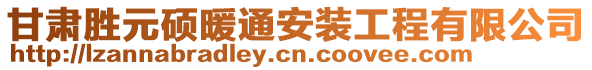 甘肃胜元硕暖通安装工程有限公司
http://lzannabradley.cn.coovee.com